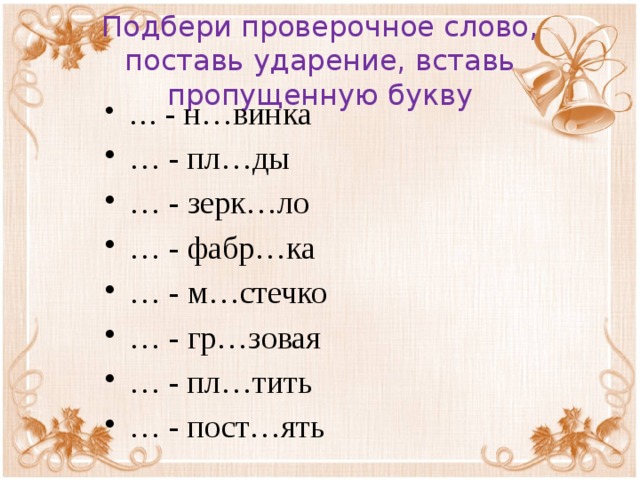 Подбери проверочное слово, поставь ударение, вставь пропущенную букву

• … - н…винка
• … - пл…ды
• … - зерк…ло
• … - фабр…ка
• … - м…стечко
• … - гр…зовая
• … - пл…тить
• … - пост…ять